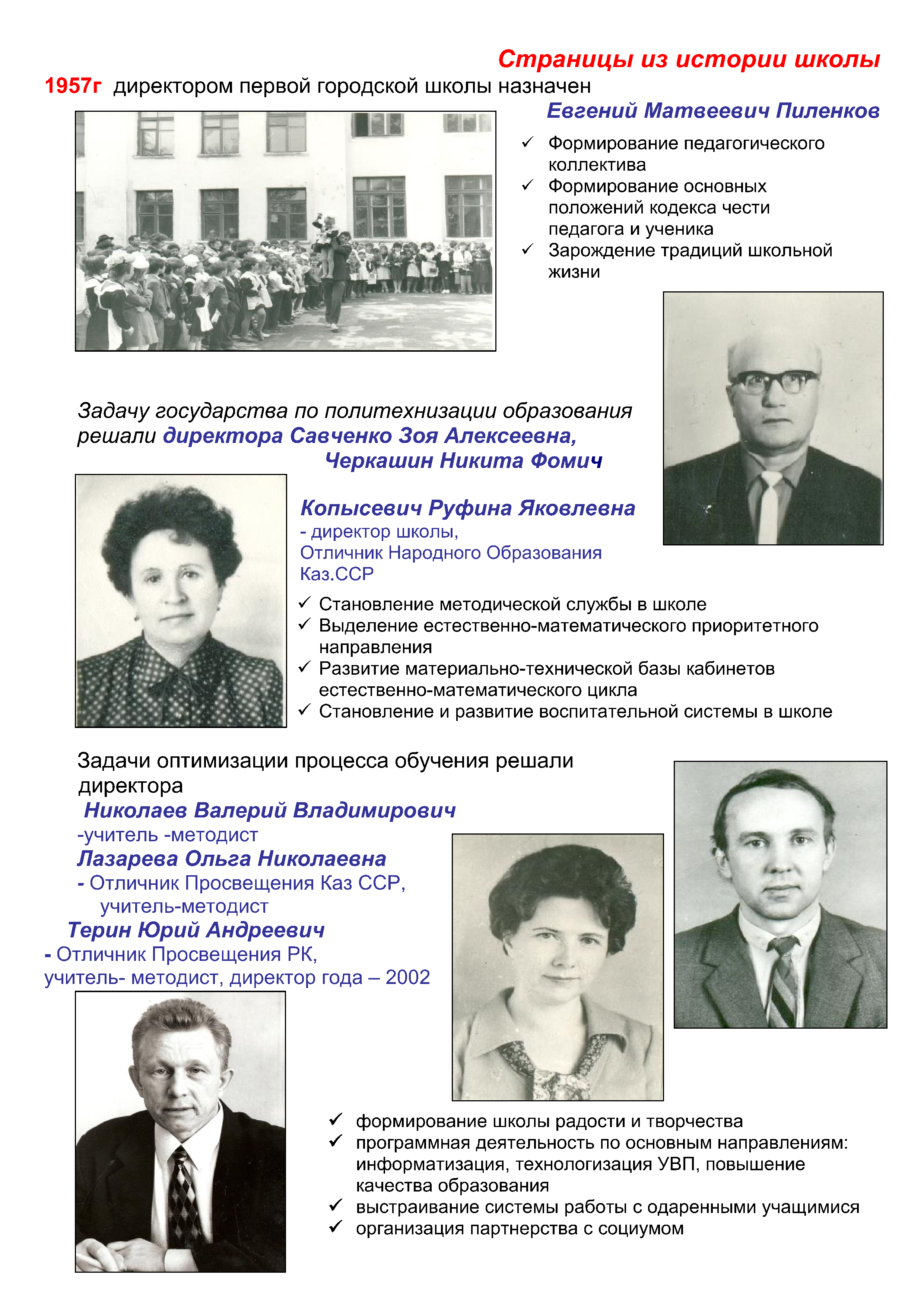 Страницы из истории школы

1957г директором первой городской школы назначен

Евгений Матвеевич Пиленков

✓ Формирование педагогического коллектива
✓ Формирование основных положений кодекса чести педагога и ученика
✓ Зарождение традиций школьной жизни

Задачу государства по политехнизации образования решали директора Савченко Зоя Алексеевна, Черкашин Никита Фомич

Копысевич Руфина Яковлевна
- директор школы,
Отличник Народного Образования Каз.ССР

✓ Становление методической службы в школе
✓ Выделение естественно-математического приоритетного направления
✓ Развитие материально-технической базы кабинетов естественно-математического цикла
✓ Становление и развитие воспитательной системы в школе

Задачи оптимизации процесса обучения решали директора

Николаев Валерий Владимирович
-учитель -методист
Лазарева Ольга Николаевна
- Отличник Просвещения Каз ССР, учитель-методист
Терин Юрий Андреевич
- Отличник Просвещения РК, учитель- методист, директор года – 2002

✓ формирование школы радости и творчества
✓ программная деятельность по основным направлениям: информатизация, технологизация УВП, повышение качества образования
✓ выстраивание системы работы с одаренными учащимися
✓ организация партнерства с социумом